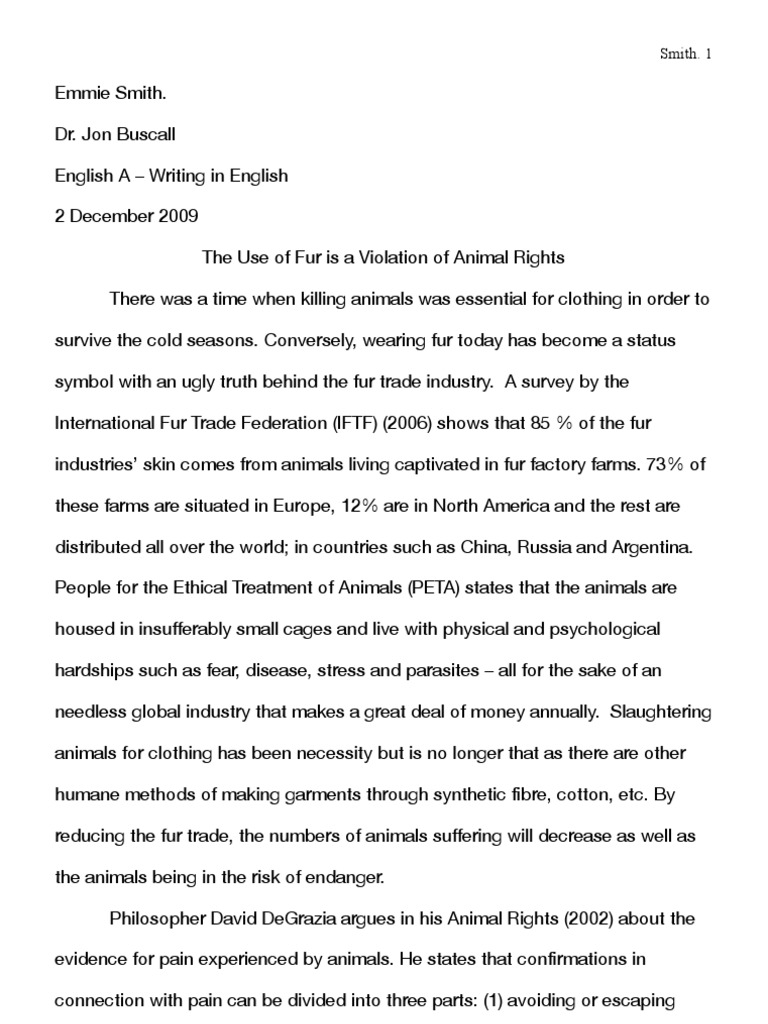 Smith. 1

Emmie Smith.

Dr. Jon Buscall

English A – Writing in English

2 December 2009

The Use of Fur is a Violation of Animal Rights

There was a time when killing animals was essential for clothing in order to survive the cold seasons. Conversely, wearing fur today has become a status symbol with an ugly truth behind the fur trade industry. A survey by the International Fur Trade Federation (IFTF) (2006) shows that 85 % of the fur industries' skin comes from animals living captivated in fur factory farms. 73% of these farms are situated in Europe, 12% are in North America and the rest are distributed all over the world; in countries such as China, Russia and Argentina. People for the Ethical Treatment of Animals (PETA) states that the animals are housed in insufferably small cages and live with physical and psychological hardships such as fear, disease, stress and parasites – all for the sake of an needless global industry that makes a great deal of money annually. Slaughtering animals for clothing has been necessity but is no longer that as there are other humane methods of making garments through synthetic fibre, cotton, etc. By reducing the fur trade, the numbers of animals suffering will decrease as well as the animals being in the risk of endanger.

Philosopher David DeGrazia argues in his Animal Rights (2002) about the evidence for pain experienced by animals. He states that confirmations in connection with pain can be divided into three parts: (1) avoiding or escaping